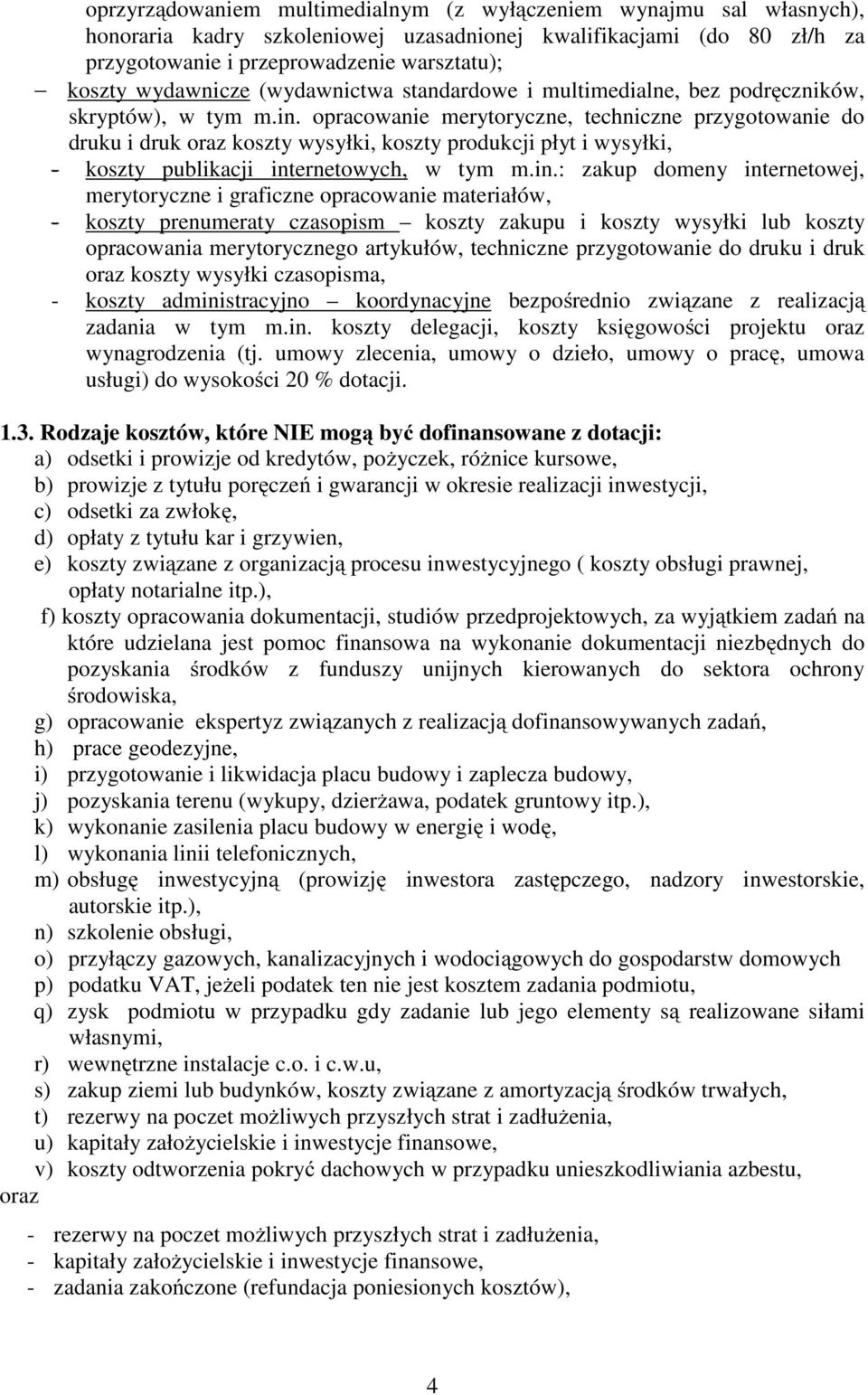 oprzyrządowaniem multimedialnym (z wyłączeniem wynajmu sal własnych), honoraria kadry szkoleniowej uzasadnionej kwalifikacjami (do 80 zł/h za przygotowanie i przeprowadzenie warsztatu);

– koszty wydawnicze (wydawnictwa standardowe i multimedialne, bez podręczników, skryptów), w tym m.in. opracowanie merytoryczne, techniczne przygotowanie do druku i druk oraz koszty wysyłki, koszty produkcji płyt i wysyłki,

- koszty publikacji internetowych, w tym m.in.: zakup domeny internetowej, merytoryczne i graficzne opracowanie materiałów,

- koszty prenumeraty czasopism – koszty zakupu i koszty wysyłki lub koszty opracowania merytorycznego artykułów, techniczne przygotowanie do druku i druk oraz koszty wysyłki czasopisma,

- koszty administracyjno – koordynacyjne bezpośrednio związane z realizacją zadania w tym m.in. koszty delegacji, koszty księgowości projektu oraz wynagrodzenia (tj. umowy zlecenia, umowy o dzieło, umowy o pracę, umowa usługi) do wysokości 20 % dotacji.

1.3. Rodzaje kosztów, które NIE mogą być dofinansowane z dotacji:
a) odsetki i prowizje od kredytów, pożyczek, różnice kursowe,
b) prowizje z tytułu poręczeń i gwarancji w okresie realizacji inwestycji,
c) odsetki za zwłokę,
d) opłaty z tytułu kar i grzywien,
e) koszty związane z organizacją procesu inwestycyjnego ( koszty obsługi prawnej, opłaty notarialne itp.),
f) koszty opracowania dokumentacji, studiów przedprojektowych, za wyjątkiem zadań na które udzielana jest pomoc finansowa na wykonanie dokumentacji niezbędnych do pozyskania środków z funduszy unijnych kierowanych do sektora ochrony środowiska,
g) opracowanie ekspertyz związanych z realizacją dofinansowywanych zadań,
h) prace geodezyjne,
i) przygotowanie i likwidacja placu budowy i zaplecza budowy,
j) pozyskania terenu (wykupy, dzierżawa, podatek gruntowy itp.),
k) wykonanie zasilenia placu budowy w energię i wodę,
l) wykonania linii telefonicznych,
m) obsługę inwestycyjną (prowizję inwestora zastępczego, nadzory inwestorskie, autorskie itp.),
n) szkolenie obsługi,
o) przyłączy gazowych, kanalizacyjnych i wodociągowych do gospodarstw domowych
p) podatku VAT, jeżeli podatek ten nie jest kosztem zadania podmiotu,
q) zysk podmiotu w przypadku gdy zadanie lub jego elementy są realizowane siłami własnymi,
r) wewnętrzne instalacje c.o. i c.w.u,
s) zakup ziemi lub budynków, koszty związane z amortyzacją środków trwałych,
t) rezerwy na poczet możliwych przyszłych strat i zadłużenia,
u) kapitały założycielskie i inwestycje finansowe,
v) koszty odtworzenia pokryć dachowych w przypadku unieszkodliwiania azbestu,
oraz

- rezerwy na poczet możliwych przyszłych strat i zadłużenia,
- kapitały założycielskie i inwestycje finansowe,
- zadania zakończone (refundacja poniesionych kosztów),

4